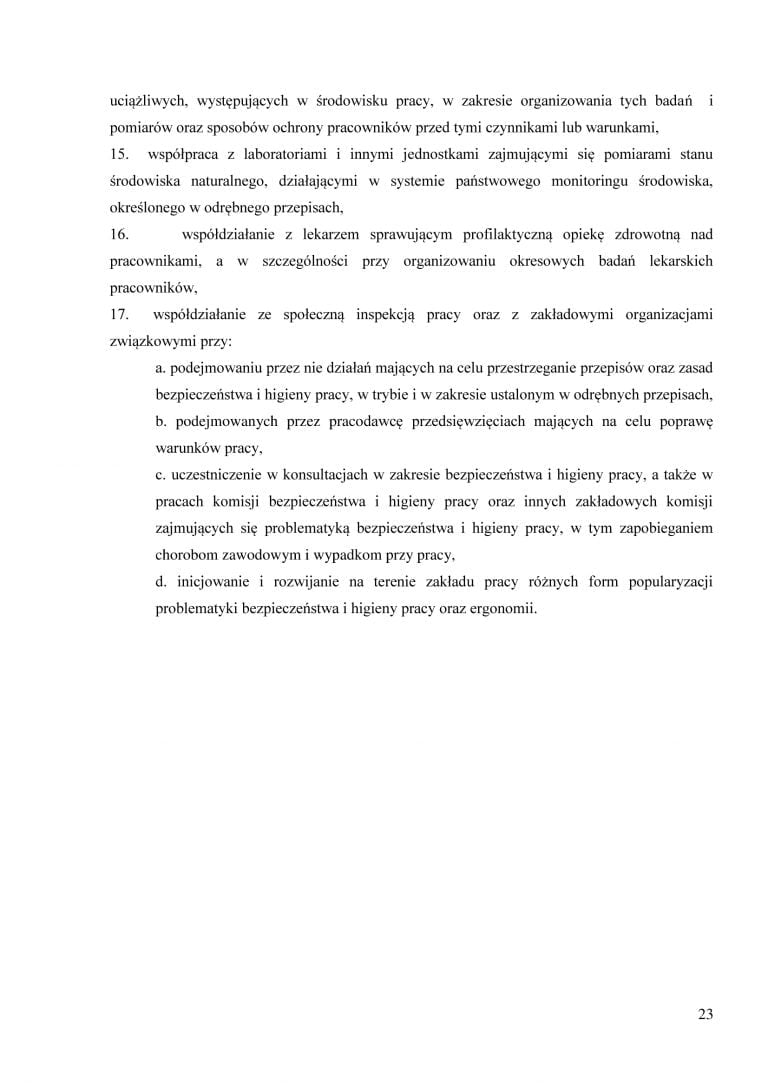 uciążliwych, występujących w środowisku pracy, w zakresie organizowania tych badań i pomiarów oraz sposobów ochrony pracowników przed tymi czynnikami lub warunkami,

15. współpraca z laboratoriami i innymi jednostkami zajmującymi się pomiarami stanu środowiska naturalnego, działającymi w systemie państwowego monitoringu środowiska, określonego w odrębnego przepisach,

16. współdziałanie z lekarzem sprawującym profilaktyczną opiekę zdrowotną nad pracownikami, a w szczególności przy organizowaniu okresowych badań lekarskich pracowników,

17. współdziałanie ze społeczną inspekcją pracy oraz z zakładowymi organizacjami związkowymi przy:

a. podejmowaniu przez nie działań mających na celu przestrzeganie przepisów oraz zasad bezpieczeństwa i higieny pracy, w trybie i w zakresie ustalonym w odrębnych przepisach,

b. podejmowanych przez pracodawcę przedsięwzięciach mających na celu poprawę warunków pracy,

c. uczestniczenie w konsultacjach w zakresie bezpieczeństwa i higieny pracy, a także w pracach komisji bezpieczeństwa i higieny pracy oraz innych zakładowych komisji zajmujących się problematyką bezpieczeństwa i higieny pracy, w tym zapobieganiem chorobom zawodowym i wypadkom przy pracy,

d. inicjowanie i rozwijanie na terenie zakładu pracy różnych form popularyzacji problematyki bezpieczeństwa i higieny pracy oraz ergonomii.

23